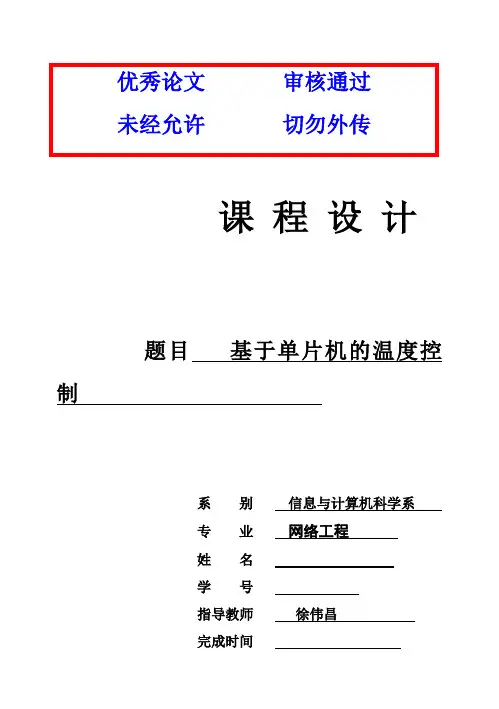 优秀论文　审核通过
未经允许　切勿外传

课 程 设 计

题目 基于单片机的温度控制

系　别　信息与计算机科学系
专　业　网络工程
姓　名
学　号
指导教师　徐伟昌
完成时间